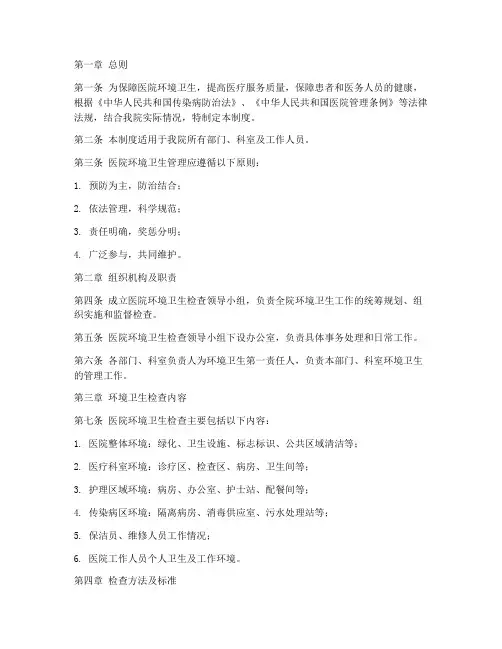 第一章 总则

第一条 为保障医院环境卫生，提高医疗服务质量，保障患者和医务人员的健康，根据《中华人民共和国传染病防治法》、《中华人民共和国医院管理条例》等法律法规，结合我院实际情况，特制定本制度。

第二条 本制度适用于我院所有部门、科室及工作人员。

第三条 医院环境卫生管理应遵循以下原则：

1. 预防为主，防治结合；

2. 依法管理，科学规范；

3. 责任明确，奖惩分明；

4. 广泛参与，共同维护。

第二章 组织机构及职责

第四条 成立医院环境卫生检查领导小组，负责全院环境卫生工作的统筹规划、组织实施和监督检查。

第五条 医院环境卫生检查领导小组下设办公室，负责具体事务处理和日常工作。

第六条 各部门、科室负责人为环境卫生第一责任人，负责本部门、科室环境卫生的管理工作。

第三章 环境卫生检查内容

第七条 医院环境卫生检查主要包括以下内容：

1. 医院整体环境：绿化、卫生设施、标志标识、公共区域清洁等；

2. 医疗科室环境：诊疗区、检查区、病房、卫生间等；

3. 护理区域环境：病房、办公室、护士站、配餐间等；

4. 传染病区环境：隔离病房、消毒供应室、污水处理站等；

5. 保洁员、维修人员工作情况；

6. 医院工作人员个人卫生及工作环境。

第四章 检查方法及标准